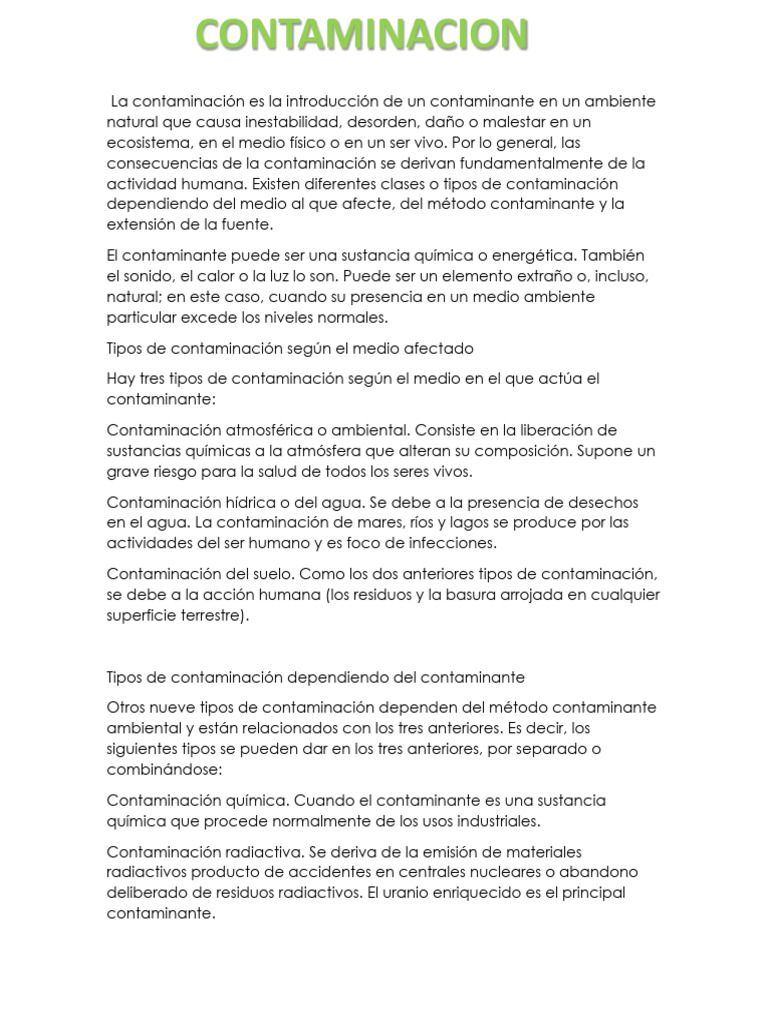 CONTAMINACION

La contaminación es la introducción de un contaminante en un ambiente natural que causa inestabilidad, desorden, daño o malestar en un ecosistema, en el medio físico o en un ser vivo. Por lo general, las consecuencias de la contaminación se derivan fundamentalmente de la actividad humana. Existen diferentes clases o tipos de contaminación dependiendo del medio al que afecte, del método contaminante y la extensión de la fuente.

El contaminante puede ser una sustancia química o energética. También el sonido, el calor o la luz lo son. Puede ser un elemento extraño o, incluso, natural; en este caso, cuando su presencia en un medio ambiente particular excede los niveles normales.

Tipos de contaminación según el medio afectado

Hay tres tipos de contaminación según el medio en el que actúa el contaminante:

Contaminación atmosférica o ambiental. Consiste en la liberación de sustancias químicas a la atmósfera que alteran su composición. Supone un grave riesgo para la salud de todos los seres vivos.

Contaminación hídrica o del agua. Se debe a la presencia de desechos en el agua. La contaminación de mares, ríos y lagos se produce por las actividades del ser humano y es foco de infecciones.

Contaminación del suelo. Como los dos anteriores tipos de contaminación, se debe a la acción humana (los residuos y la basura arrojada en cualquier superficie terrestre).

Tipos de contaminación dependiendo del contaminante

Otros nueve tipos de contaminación dependen del método contaminante ambiental y están relacionados con los tres anteriores. Es decir, los siguientes tipos se pueden dar en los tres anteriores, por separado o combinándose:

Contaminación química. Cuando el contaminante es una sustancia química que procede normalmente de los usos industriales.

Contaminación radiactiva. Se deriva de la emisión de materiales radiactivos producto de accidentes en centrales nucleares o abandono deliberado de residuos radiactivos. El uranio enriquecido es el principal contaminante.